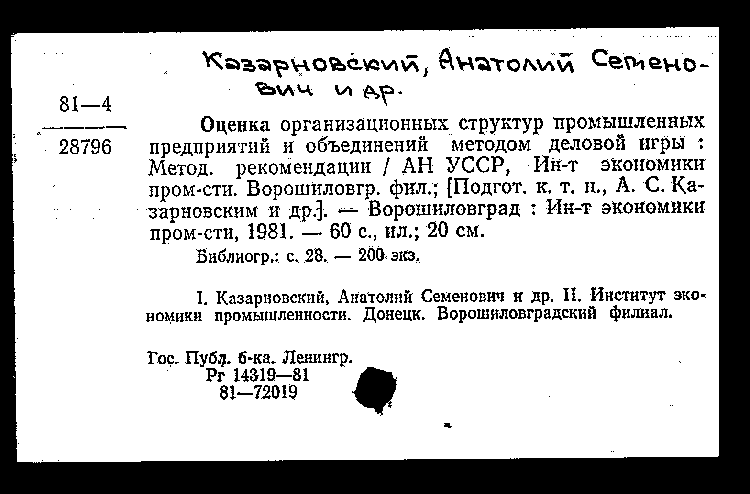 Казарновский, Анатолий Семенович и др.

81—4

28796

Оценка организационных структур промышленных предприятий и объединений методом деловой игры : Метод. рекомендации / АН УССР, Ин-т экономики пром-сти. Ворошиловгр. фил.; [Подгот. к. т. н., А. С. Казарновским и др.]. — Ворошиловград : Ин-т экономики пром-сти, 1981. — 60 с., ил.; 20 см.

Библиогр.: с. 28. — 200 экз.

I. Казарновский, Анатолий Семенович и др. II. Институт экономики промышленности. Донецк. Ворошиловградский филиал.

Гос. Публ. б-ка. Ленингр.
Рг 14319—81
81—72019